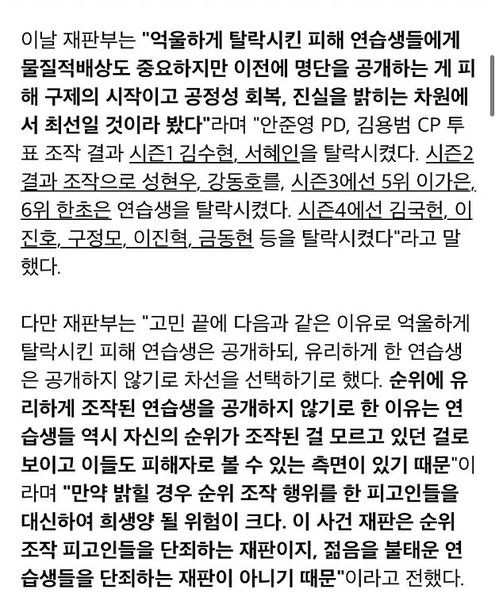 이날 재판부는 "억울하게 탈락시킨 피해 연습생들에게 물질적배상도 중요하지만 이전에 명단을 공개하는 게 피해 구제의 시작이고 공정성 회복, 진실을 밝히는 차원에서 최선일 것이라 봤다"라며 "안준영 PD, 김용범 CP 투표 조작 결과 시즌1 김수현, 서혜인을 탈락시켰다. 시즌2 결과 조작으로 성현우, 강동호를, 시즌3에선 5위 이가은, 6위 한초은 연습생을 탈락시켰다. 시즌4에선 김국헌, 이진호, 구정모, 이진혁, 금동현 등을 탈락시켰다"라고 말했다.

다만 재판부는 "고민 끝에 다음과 같은 이유로 억울하게 탈락시킨 피해 연습생은 공개하되, 유리하게 한 연습생은 공개하지 않기로 차선을 선택하기로 했다. 순위에 유리하게 조작된 연습생을 공개하지 않기로 한 이유는 연습생들 역시 자신의 순위가 조작된 걸 모르고 있던 걸로 보이고 이들도 피해자로 볼 수 있는 측면이 있기 때문"이라며 "만약 밝힐 경우 순위 조작 행위를 한 피고인들을 대신하여 희생양 될 위험이 크다. 이 사건 재판은 순위 조작 피고인들을 단죄하는 재판이지, 젊음을 불태운 연습생들을 단죄하는 재판이 아니기 때문"이라고 전했다.